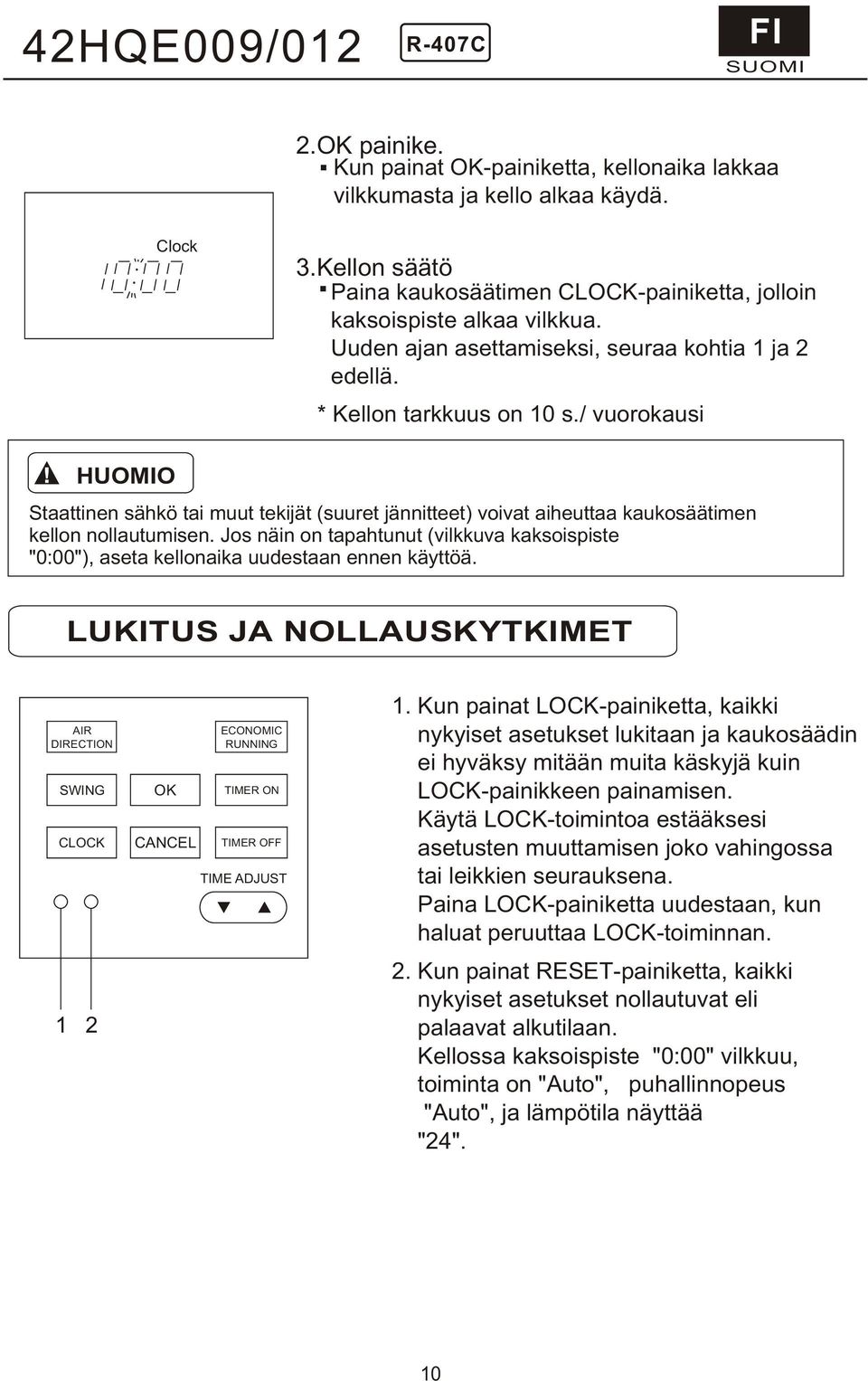 42HQE009/012

R-407C

FI
SUOMI

Clock
10:00

2.OK painike.
▪ Kun painat OK-painiketta, kellonaika lakkaa vilkkumasta ja kello alkaa käydä.

3.Kellon säätö
▪ Paina kaukosäätimen CLOCK-painiketta, jolloin kaksoispiste alkaa vilkkua. Uuden ajan asettamiseksi, seuraa kohtia 1 ja 2 edellä.

* Kellon tarkkuus on 10 s./ vuorokausi

HUOMIO

Staattinen sähkö tai muut tekijät (suuret jännitteet) voivat aiheuttaa kaukosäätimen kellon nollautumisen. Jos näin on tapahtunut (vilkkuva kaksoispiste "0:00"), aseta kellonaika uudestaan ennen käyttöä.

LUKITUS JA NOLLAUSKYTKIMET

AIR DIRECTION
ECONOMIC RUNNING
SWING
OK
TIMER ON
CLOCK
CANCEL
TIMER OFF
TIME ADJUST
▼ ▲
1 2

1. Kun painat LOCK-painiketta, kaikki nykyiset asetukset lukitaan ja kaukosäädin ei hyväksy mitään muita käskyjä kuin LOCK-painikkeen painamisen.
Käytä LOCK-toimintoa estääksesi asetusten muuttamisen joko vahingossa tai leikkien seurauksena.
Paina LOCK-painiketta uudestaan, kun haluat peruuttaa LOCK-toiminnan.

2. Kun painat RESET-painiketta, kaikki nykyiset asetukset nollautuvat eli palaavat alkutilaan.
Kellossa kaksoispiste "0:00" vilkkuu, toiminta on "Auto", puhallinnopeus "Auto", ja lämpötila näyttää "24".

10